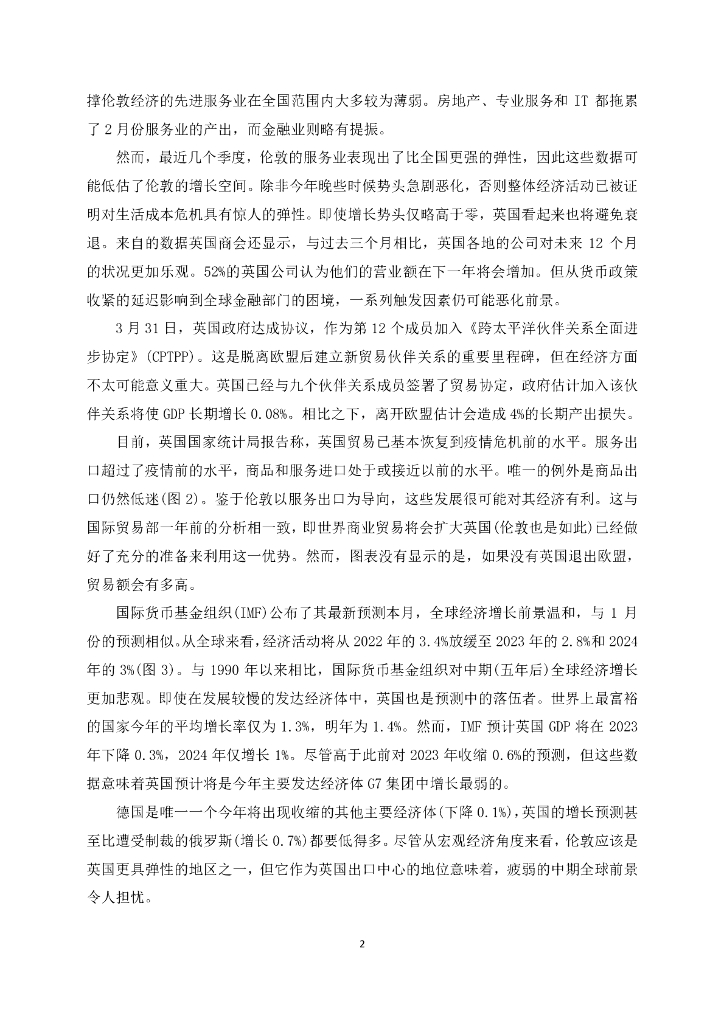 撑伦敦经济的先进服务业在全国范围内大多较为薄弱。房地产、专业服务和 IT 都拖累了 2 月份服务业的产出，而金融业则略有提振。

然而，最近几个季度，伦敦的服务业表现出了比全国更强的弹性，因此这些数据可能低估了伦敦的增长空间。除非今年晚些时候势头急剧恶化，否则整体经济活动已被证明对生活成本危机具有惊人的弹性。即使增长势头仅略高于零，英国看起来也将避免衰退。来自的数据英国商会还显示，与过去三个月相比，英国各地的公司对未来 12 个月的状况更加乐观。52%的英国公司认为他们的营业额在下一年将会增加。但从货币政策收紧的延迟影响到全球金融部门的困境，一系列触发因素仍可能恶化前景。

3 月 31 日，英国政府达成协议，作为第 12 个成员加入《跨太平洋伙伴关系全面进步协定》(CPTPP)。这是脱离欧盟后建立新贸易伙伴关系的重要里程碑，但在经济方面不太可能意义重大。英国已经与九个伙伴关系成员签署了贸易协定，政府估计加入该伙伴关系将使 GDP 长期增长 0.08%。相比之下，离开欧盟估计会造成 4%的长期产出损失。

目前，英国国家统计局报告称，英国贸易已基本恢复到疫情危机前的水平。服务出口超过了疫情前的水平，商品和服务进口处于或接近以前的水平。唯一的例外是商品出口仍然低迷(图 2)。鉴于伦敦以服务出口为导向，这些发展很可能对其经济有利。这与国际贸易部一年前的分析相一致，即世界商业贸易将会扩大英国(伦敦也是如此)已经做好了充分的准备来利用这一优势。然而，图表没有显示的是，如果没有英国退出欧盟，贸易额会有多高。

国际货币基金组织(IMF)公布了其最新预测本月，全球经济增长前景温和，与 1 月份的预测相似。从全球来看，经济活动将从 2022 年的 3.4%放缓至 2023 年的 2.8%和 2024 年的 3%(图 3)。与 1990 年以来相比，国际货币基金组织对中期(五年后)全球经济增长更加悲观。即使在发展较慢的发达经济体中，英国也是预测中的落伍者。世界上最富裕的国家今年的平均增长率仅为 1.3%，明年为 1.4%。然而，IMF 预计英国 GDP 将在 2023 年下降 0.3%，2024 年仅增长 1%。尽管高于此前对 2023 年收缩 0.6%的预测，但这些数据意味着英国预计将是今年主要发达经济体 G7 集团中增长最弱的。

德国是唯一一个今年将出现收缩的其他主要经济体(下降 0.1%)，英国的增长预测甚至比遭受制裁的俄罗斯(增长 0.7%)都要低得多。尽管从宏观经济角度来看，伦敦应该是英国更具弹性的地区之一，但它作为英国出口中心的地位意味着，疲弱的中期全球前景令人担忧。

2